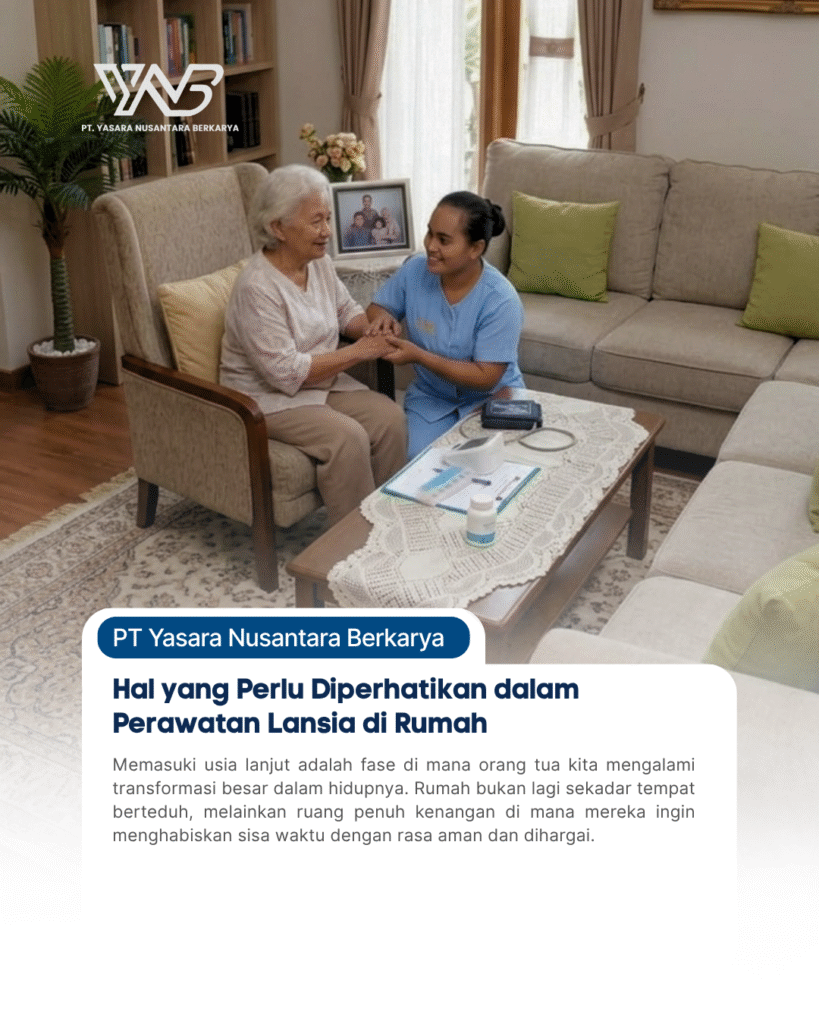 PT. YASARA NUSANTARA BERKARYA

PT Yasara Nusantara Berkarya

Hal yang Perlu Diperhatikan dalam Perawatan Lansia di Rumah

Memasuki usia lanjut adalah fase di mana orang tua kita mengalami transformasi besar dalam hidupnya. Rumah bukan lagi sekadar tempat berteduh, melainkan ruang penuh kenangan di mana mereka ingin menghabiskan sisa waktu dengan rasa aman dan dihargai.